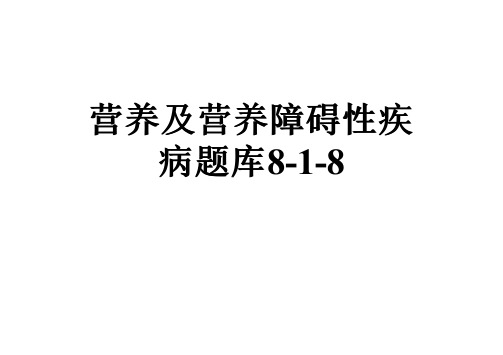 营养及营养障碍性疾病题库8-1-8